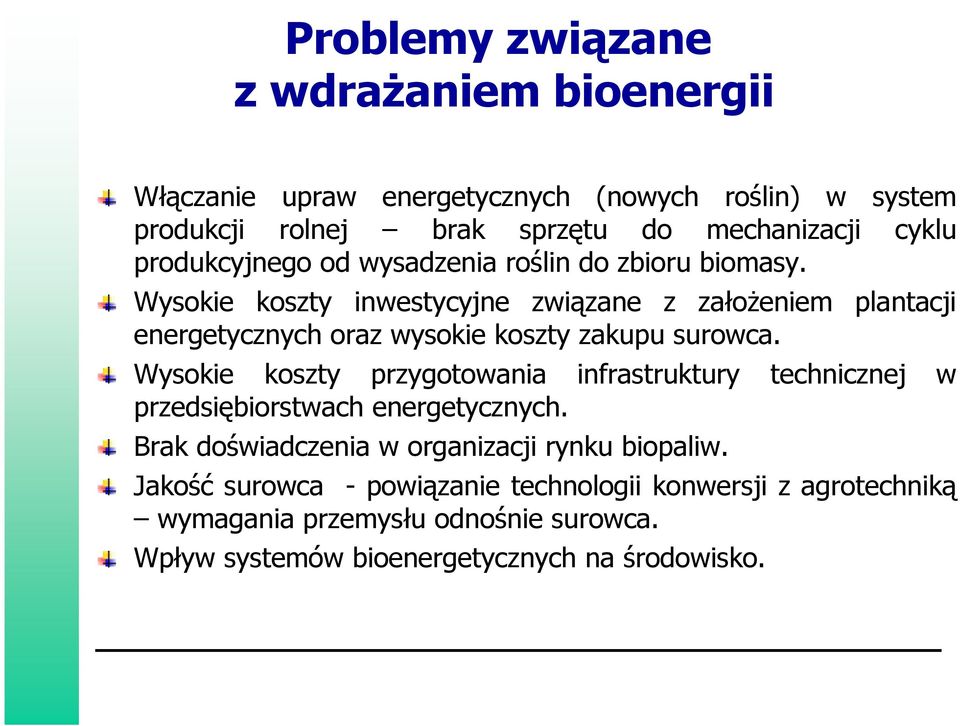 Problemy związane z wdrażaniem bioenergii

Włączanie upraw energetycznych (nowych roślin) w system produkcji rolnej – brak sprzętu do mechanizacji cyklu produkcyjnego od wysadzenia roślin do zbioru biomasy.

Wysokie koszty inwestycyjne związane z założeniem plantacji energetycznych oraz wysokie koszty zakupu surowca.

Wysokie koszty przygotowania infrastruktury technicznej w przedsiębiorstwach energetycznych.

Brak doświadczenia w organizacji rynku biopaliw.

Jakość surowca - powiązanie technologii konwersji z agrotechniką – wymagania przemysłu odnośnie surowca.

Wpływ systemów bioenergetycznych na środowisko.